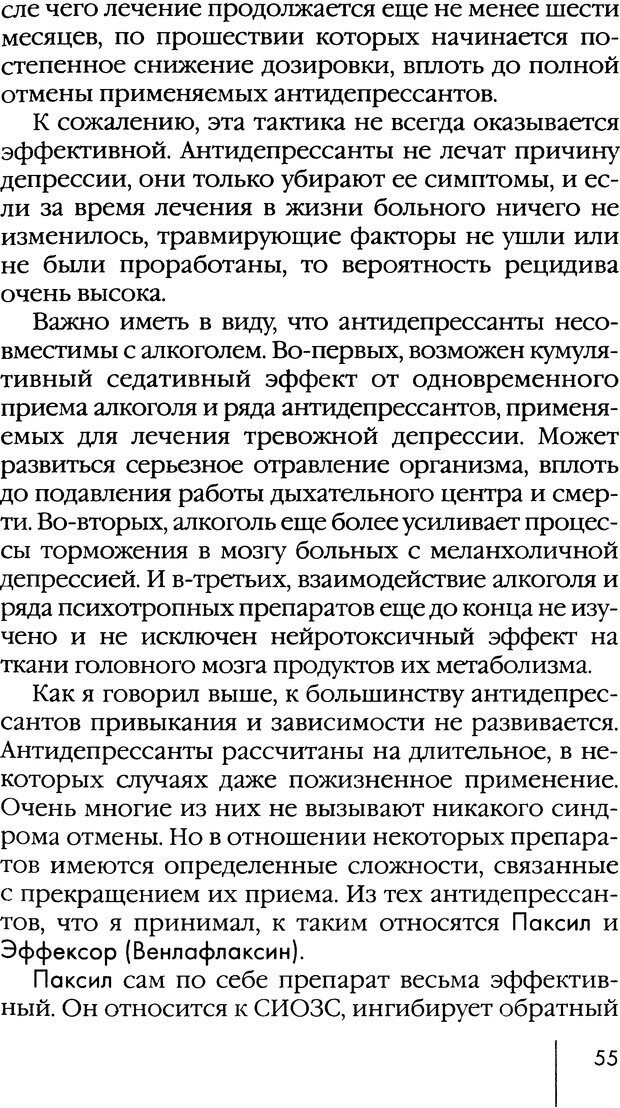 сле чего лечение продолжается еще не менее шести месяцев, по прошествии которых начинается постепенное снижение дозировки, вплоть до полной отмены применяемых антидепрессантов.

К сожалению, эта тактика не всегда оказывается эффективной. Антидепрессанты не лечат причину депрессии, они только убирают ее симптомы, и если за время лечения в жизни больного ничего не изменилось, травмирующие факторы не ушли или не были проработаны, то вероятность рецидива очень высока.

Важно иметь в виду, что антидепрессанты несовместимы с алкоголем. Во-первых, возможен кумулятивный седативный эффект от одновременного приема алкоголя и ряда антидепрессантов, применяемых для лечения тревожной депрессии. Может развиться серьезное отравление организма, вплоть до подавления работы дыхательного центра и смерти. Во-вторых, алкоголь еще более усиливает процессы торможения в мозгу больных с меланхоличной депрессией. И в-третьих, взаимодействие алкоголя и ряда психотропных препаратов еще до конца не изучено и не исключен нейротоксичный эффект на ткани головного мозга продуктов их метаболизма.

Как я говорил выше, к большинству антидепрессантов привыкания и зависимости не развивается. Антидепрессанты рассчитаны на длительное, в некоторых случаях даже пожизненное применение. Очень многие из них не вызывают никакого синдрома отмены. Но в отношении некоторых препаратов имеются определенные сложности, связанные с прекращением их приема. Из тех антидепрессантов, что я принимал, к таким относятся Паксил и Эффексор (Венлафлаксин).

Паксил сам по себе препарат весьма эффективный. Он относится к СИОЗС, ингибирует обратный

55